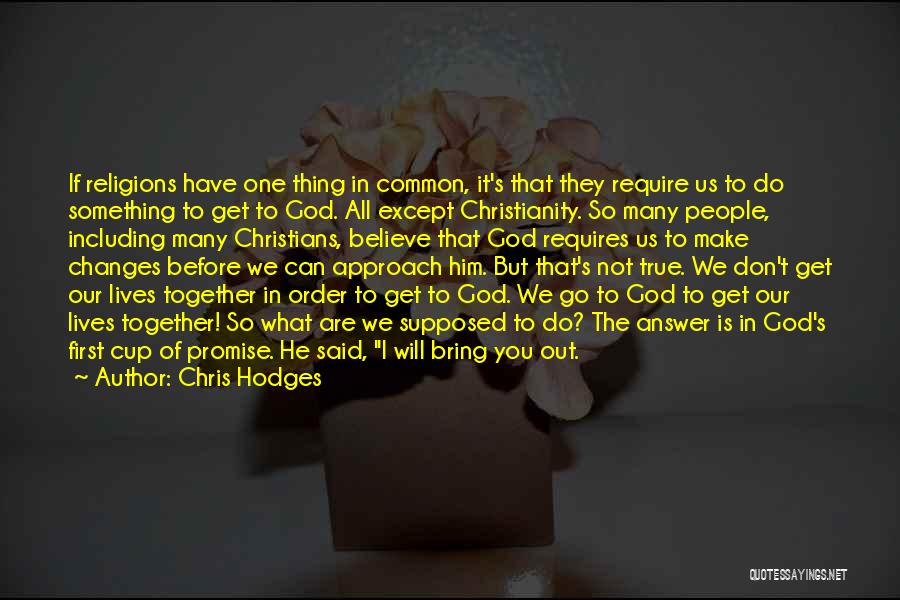 If religions have one thing in common, it's that they require us to do something to get to God. All except Christianity. So many people, including many Christians, believe that God requires us to make changes before we can approach him. But that's not true. We don't get our lives together in order to get to God. We go to God to get our lives together! So what are we supposed to do? The answer is in God's first cup of promise. He said, "I will bring you out.

~ Author: Chris Hodges

QUOTESSAYINGS.NET